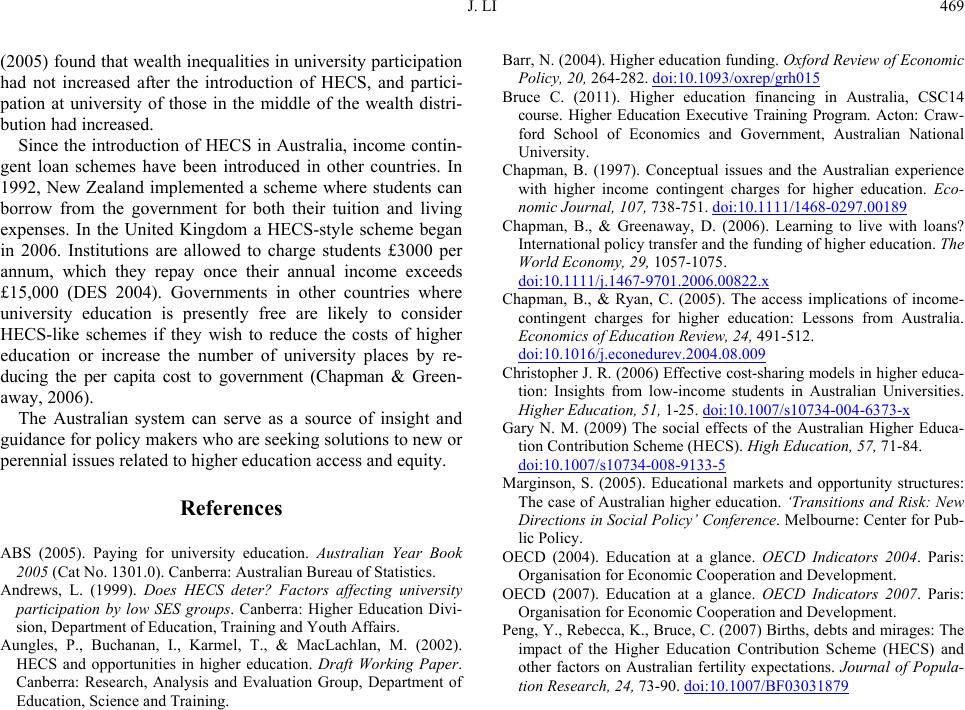 J. LI 469

(2005) found that wealth inequalities in university participation had not increased after the introduction of HECS, and participation at university of those in the middle of the wealth distribution had increased.

Since the introduction of HECS in Australia, income contingent loan schemes have been introduced in other countries. In 1992, New Zealand implemented a scheme where students can borrow from the government for both their tuition and living expenses. In the United Kingdom a HECS-style scheme began in 2006. Institutions are allowed to charge students £3000 per annum, which they repay once their annual income exceeds £15,000 (DES 2004). Governments in other countries where university education is presently free are likely to consider HECS-like schemes if they wish to reduce the costs of higher education or increase the number of university places by reducing the per capita cost to government (Chapman & Greenaway, 2006).

The Australian system can serve as a source of insight and guidance for policy makers who are seeking solutions to new or perennial issues related to higher education access and equity.

References

ABS (2005). Paying for university education. Australian Year Book 2005 (Cat No. 1301.0). Canberra: Australian Bureau of Statistics.

Andrews, L. (1999). Does HECS deter? Factors affecting university participation by low SES groups. Canberra: Higher Education Division, Department of Education, Training and Youth Affairs.

Aungles, P., Buchanan, I., Karmel, T., & MacLachlan, M. (2002). HECS and opportunities in higher education. Draft Working Paper. Canberra: Research, Analysis and Evaluation Group, Department of Education, Science and Training.

Barr, N. (2004). Higher education funding. Oxford Review of Economic Policy, 20, 264-282. doi:10.1093/oxrep/grh015

Bruce C. (2011). Higher education financing in Australia, CSC14 course. Higher Education Executive Training Program. Acton: Crawford School of Economics and Government, Australian National University.

Chapman, B. (1997). Conceptual issues and the Australian experience with higher income contingent charges for higher education. Economic Journal, 107, 738-751. doi:10.1111/1468-0297.00189

Chapman, B., & Greenaway, D. (2006). Learning to live with loans? International policy transfer and the funding of higher education. The World Economy, 29, 1057-1075. doi:10.1111/j.1467-9701.2006.00822.x

Chapman, B., & Ryan, C. (2005). The access implications of income-contingent charges for higher education: Lessons from Australia. Economics of Education Review, 24, 491-512. doi:10.1016/j.econedurev.2004.08.009

Christopher J. R. (2006) Effective cost-sharing models in higher education: Insights from low-income students in Australian Universities. Higher Education, 51, 1-25. doi:10.1007/s10734-004-6373-x

Gary N. M. (2009) The social effects of the Australian Higher Education Contribution Scheme (HECS). High Education, 57, 71-84. doi:10.1007/s10734-008-9133-5

Marginson, S. (2005). Educational markets and opportunity structures: The case of Australian higher education. 'Transitions and Risk: New Directions in Social Policy' Conference. Melbourne: Center for Public Policy.

OECD (2004). Education at a glance. OECD Indicators 2004. Paris: Organisation for Economic Cooperation and Development.

OECD (2007). Education at a glance. OECD Indicators 2007. Paris: Organisation for Economic Cooperation and Development.

Peng, Y., Rebecca, K., Bruce, C. (2007) Births, debts and mirages: The impact of the Higher Education Contribution Scheme (HECS) and other factors on Australian fertility expectations. Journal of Population Research, 24, 73-90. doi:10.1007/BF03031879